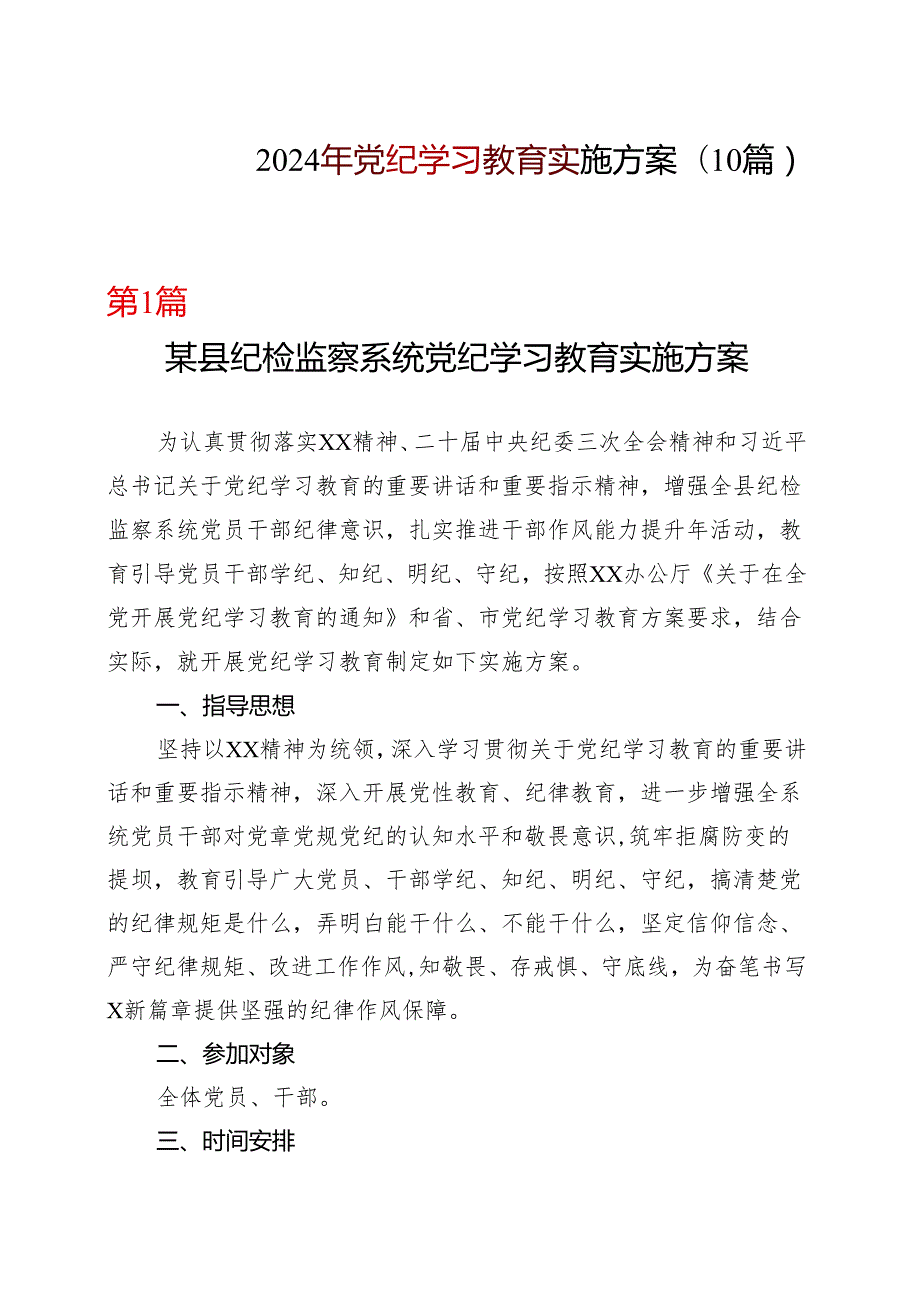 2024年党纪学习教育实施方案（10篇）

第1篇

某县纪检监察系统党纪学习教育实施方案

为认真贯彻落实XX精神、二十届中央纪委三次全会精神和习近平总书记关于党纪学习教育的重要讲话和重要指示精神，增强全县纪检监察系统党员干部纪律意识，扎实推进干部作风能力提升年活动，教育引导党员干部学纪、知纪、明纪、守纪，按照XX办公厅《关于在全党开展党纪学习教育的通知》和省、市党纪学习教育方案要求，结合实际，就开展党纪学习教育制定如下实施方案。

一、指导思想

坚持以XX精神为统领，深入学习贯彻关于党纪学习教育的重要讲话和重要指示精神，深入开展党性教育、纪律教育，进一步增强全系统党员干部对党章党规党纪的认知水平和敬畏意识，筑牢拒腐防变的提坝，教育引导广大党员、干部学纪、知纪、明纪、守纪，搞清楚党的纪律规矩是什么，弄明白能干什么、不能干什么，坚定信仰信念、严守纪律规矩、改进工作作风，知敬畏、存戒惧、守底线，为奋笔书写X新篇章提供坚强的纪律作风保障。

二、参加对象

全体党员、干部。

三、时间安排